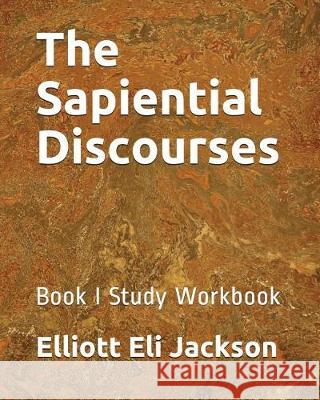 The Sapiential Discourses

Book I Study Workbook

Elliott Eli Jackson

Kraina Książek